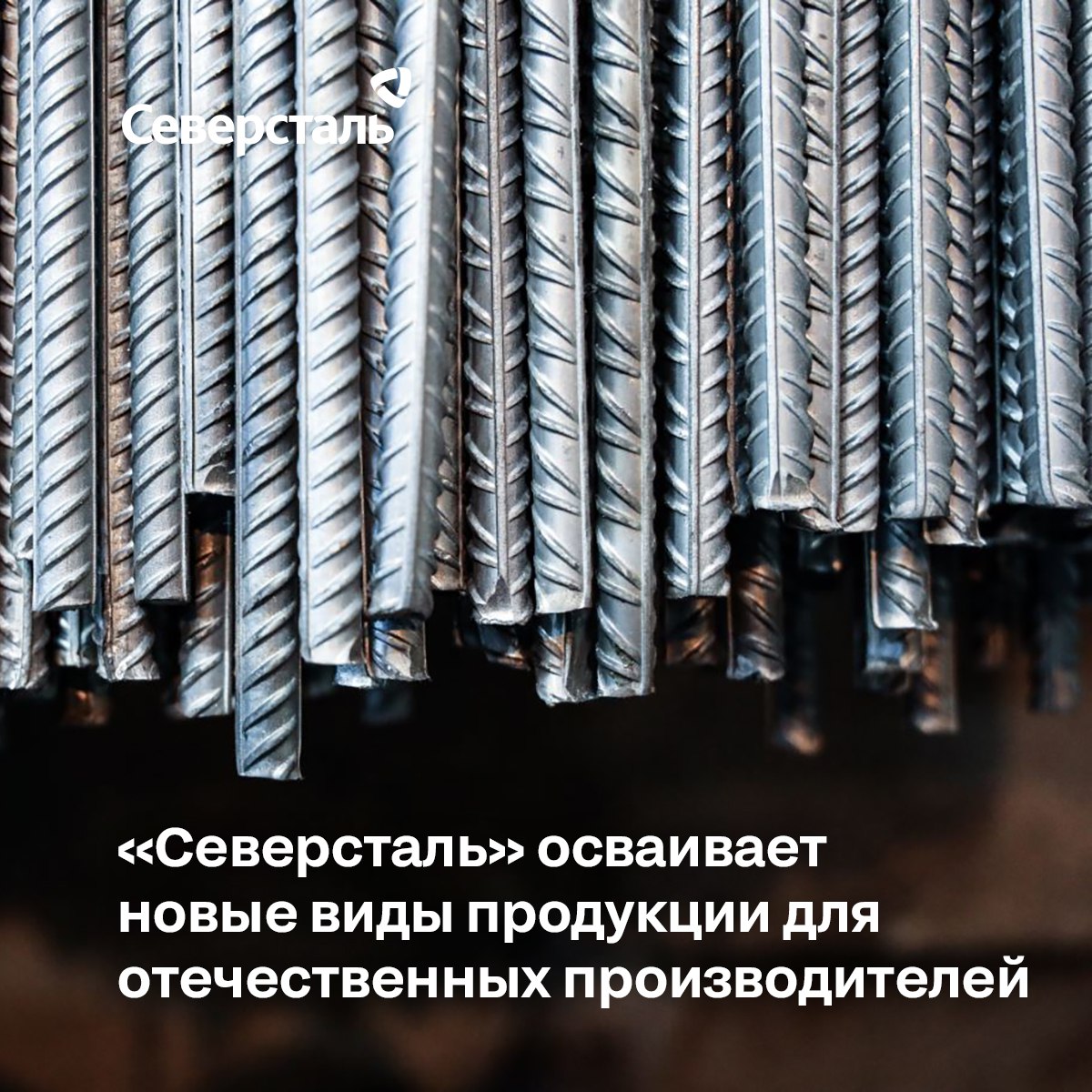 Северсталь

«Северсталь» осваивает новые виды продукции для отечественных производителей